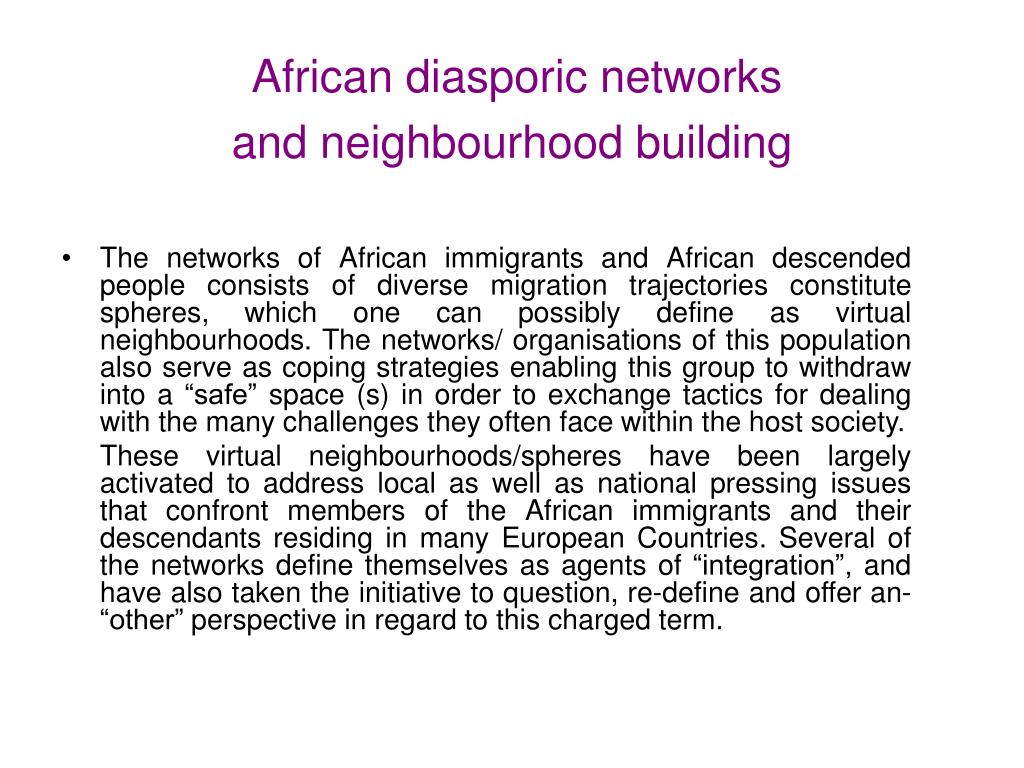 African diasporic networks
and neighbourhood building

• The networks of African immigrants and African descended people consists of diverse migration trajectories constitute spheres, which one can possibly define as virtual neighbourhoods. The networks/ organisations of this population also serve as coping strategies enabling this group to withdraw into a “safe” space (s) in order to exchange tactics for dealing with the many challenges they often face within the host society.

These virtual neighbourhoods/spheres have been largely activated to address local as well as national pressing issues that confront members of the African immigrants and their descendants residing in many European Countries. Several of the networks define themselves as agents of “integration”, and have also taken the initiative to question, re-define and offer an-“other” perspective in regard to this charged term.